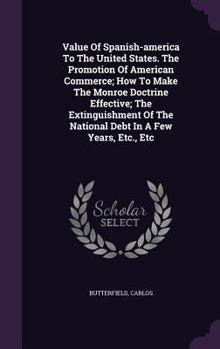 Value Of Spanish-america To The United States. The Promotion Of American Commerce; How To Make The Monroe Doctrine Effective; The Extinguishment Of The National Debt In A Few Years, Etc., Etc

Scholar SELECT

BUTTERFIELD, CARLOS